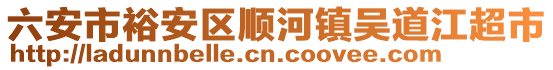 六安市裕安区顺河镇吴道江超市
http://ladunnbelle.cn.coovee.com